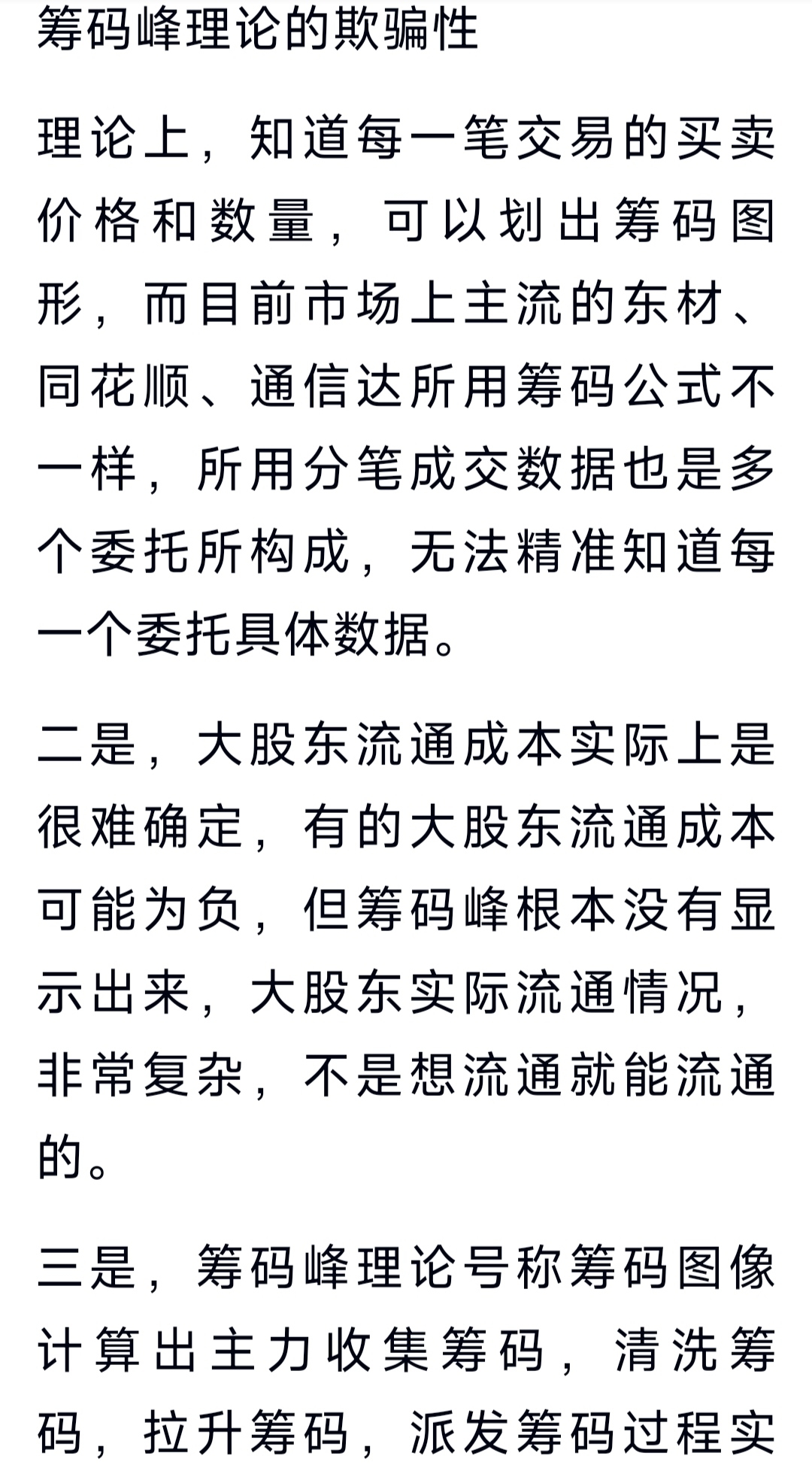 筹码峰理论的欺骗性

理论上，知道每一笔交易的买卖价格和数量，可以划出筹码图形，而目前市场上主流的东材、同花顺、通信达所用筹码公式不一样，所用分笔成交数据也是多个委托所构成，无法精准知道每一个委托具体数据。

二是，大股东流通成本实际上是很难确定，有的大股东流通成本可能为负，但筹码峰根本没有显示出来，大股东实际流通情况，非常复杂，不是想流通就能流通的。

三是，筹码峰理论号称筹码图像计算出主力收集筹码，清洗筹码，拉升筹码，派发筹码过程实